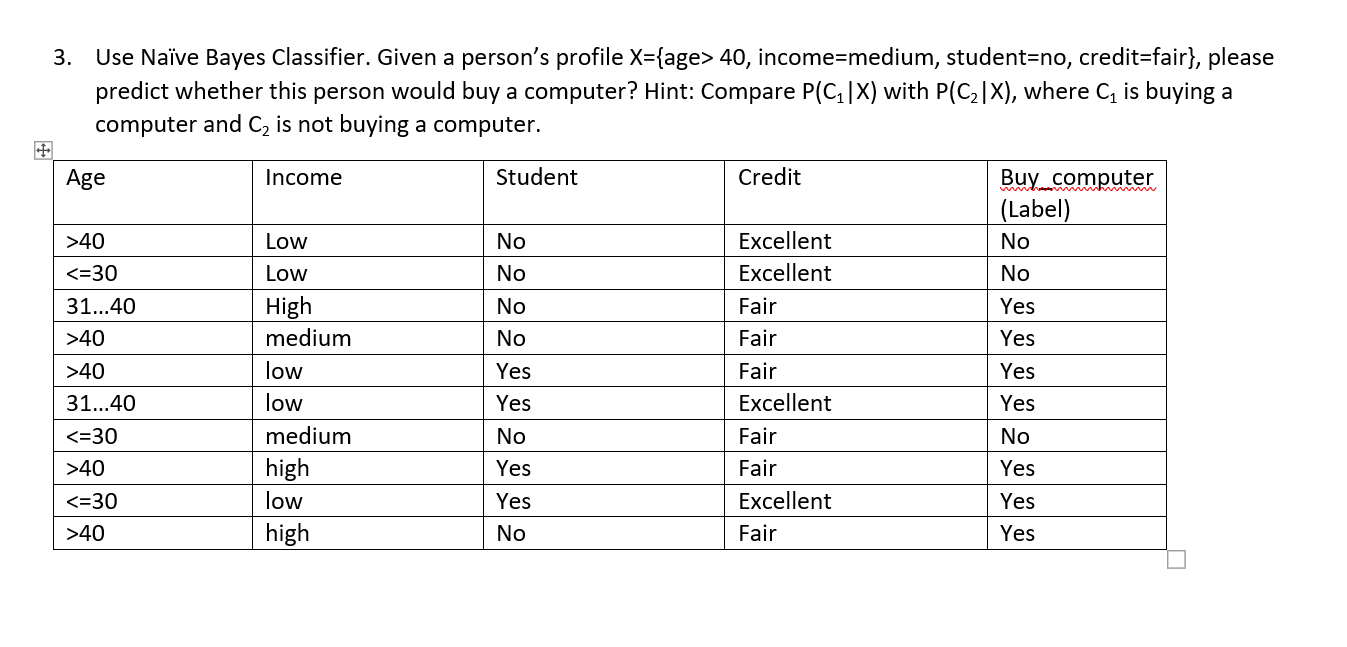 3. Use Naïve Bayes Classifier. Given a person's profile X={age> 40, income=medium, student=no, credit=fair}, please predict whether this person would buy a computer? Hint: Compare $P(C_1|X)$ with $P(C_2|X)$, where $C_1$ is buying a computer and $C_2$ is not buying a computer.

| Age | Income | Student | Credit | Buy_computer (Label) |
|---|---|---|---|---|
| >40 | Low | No | Excellent | No |
| <=30 | Low | No | Excellent | No |
| 31…40 | High | No | Fair | Yes |
| >40 | medium | No | Fair | Yes |
| >40 | low | Yes | Fair | Yes |
| 31…40 | low | Yes | Excellent | Yes |
| <=30 | medium | No | Fair | No |
| >40 | high | Yes | Fair | Yes |
| <=30 | low | Yes | Excellent | Yes |
| >40 | high | No | Fair | Yes |